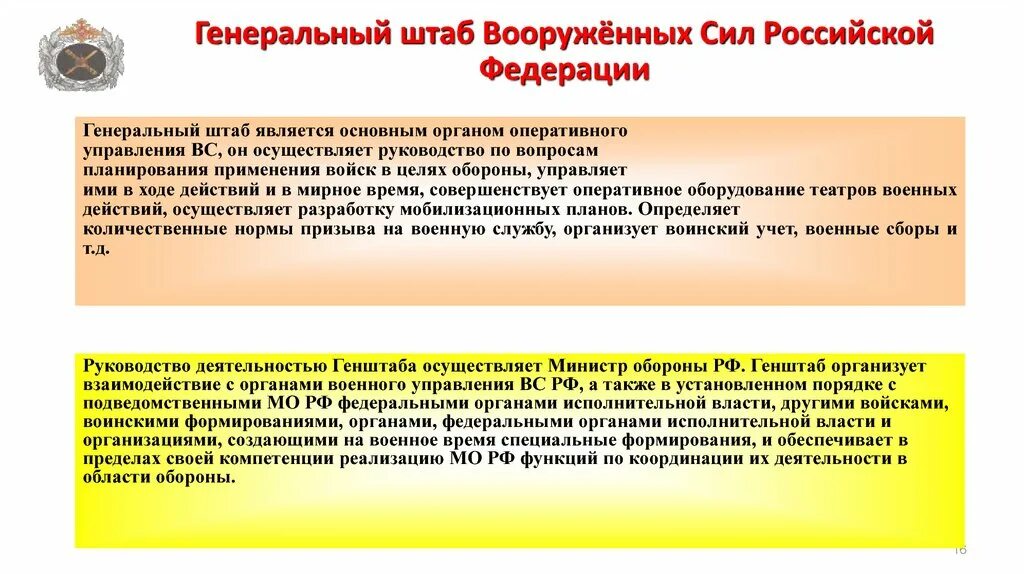 Генеральный штаб Вооружённых Сил Российской Федерации

Генеральный штаб является основным органом оперативного управления ВС, он осуществляет руководство по вопросам планирования применения войск в целях обороны, управляет ими в ходе действий и в мирное время, совершенствует оперативное оборудование театров военных действий, осуществляет разработку мобилизационных планов. Определяет количественные нормы призыва на военную службу, организует воинский учет, военные сборы и т.д.

Руководство деятельностью Генштаба осуществляет Министр обороны РФ. Генштаб организует взаимодействие с органами военного управления ВС РФ, а также в установленном порядке с подведомственными МО РФ федеральными органами исполнительной власти, другими войсками, воинскими формированиями, органами, федеральными органами исполнительной власти и организациями, создающими на военное время специальные формирования, и обеспечивает в пределах своей компетенции реализацию МО РФ функций по координации их деятельности в области обороны.

16